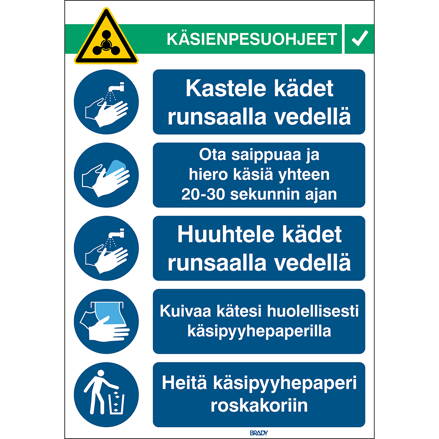 KÄSIENPESUOHJEET

Kastele kädet runsaalla vedellä

Ota saippuaa ja hiero käsiä yhteen 20-30 sekunnin ajan

Huuhtele kädet runsaalla vedellä

Kuivaa kätesi huolellisesti käsipyyhepaperilla

Heitä käsipyyhepaperi roskakoriin

BRADY